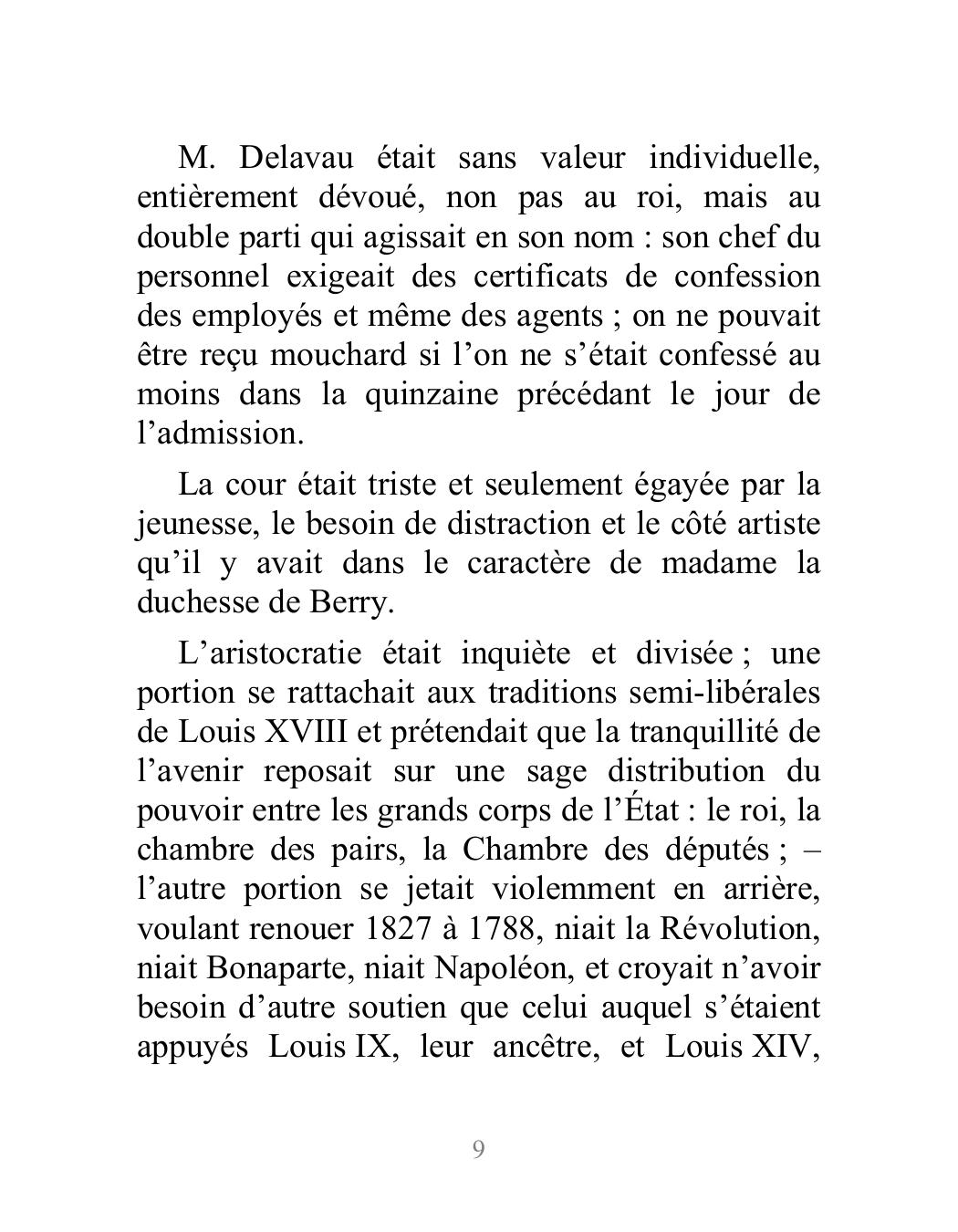 M. Delavau était sans valeur individuelle, entièrement dévoué, non pas au roi, mais au double parti qui agissait en son nom : son chef du personnel exigeait des certificats de confession des employés et même des agents ; on ne pouvait être reçu mouchard si l’on ne s’était confessé au moins dans la quinzaine précédant le jour de l’admission.

La cour était triste et seulement égayée par la jeunesse, le besoin de distraction et le côté artiste qu’il y avait dans le caractère de madame la duchesse de Berry.

L’aristocratie était inquiète et divisée ; une portion se rattachait aux traditions semi-libérales de Louis XVIII et prétendait que la tranquillité de l’avenir reposait sur une sage distribution du pouvoir entre les grands corps de l’État : le roi, la chambre des pairs, la Chambre des députés ; – l’autre portion se jetait violemment en arrière, voulant renouer 1827 à 1788, niait la Révolution, niait Bonaparte, niait Napoléon, et croyait n’avoir besoin d’autre soutien que celui auquel s’étaient appuyés Louis IX, leur ancêtre, et Louis XIV,

9